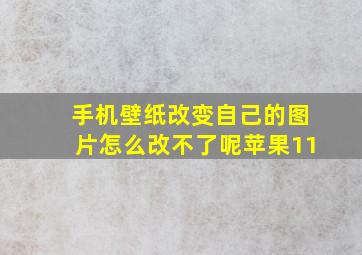 手机壁纸改变自己的图片怎么改不了呢苹果11